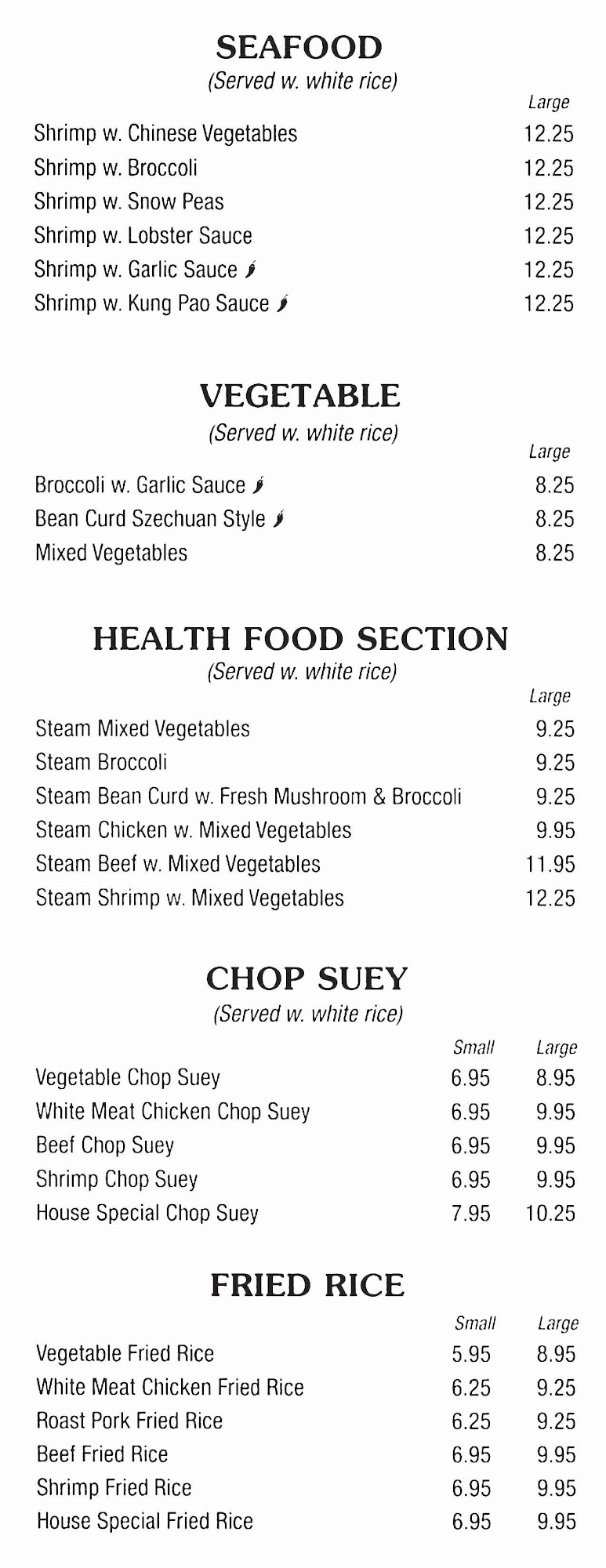 SEAFOOD
(Served w. white rice)

| | Large |
|---|---|
| Shrimp w. Chinese Vegetables | 12.25 |
| Shrimp w. Broccoli | 12.25 |
| Shrimp w. Snow Peas | 12.25 |
| Shrimp w. Lobster Sauce | 12.25 |
| Shrimp w. Garlic Sauce | 12.25 |
| Shrimp w. Kung Pao Sauce | 12.25 |

VEGETABLE
(Served w. white rice)

| | Large |
|---|---|
| Broccoli w. Garlic Sauce | 8.25 |
| Bean Curd Szechuan Style | 8.25 |
| Mixed Vegetables | 8.25 |

HEALTH FOOD SECTION
(Served w. white rice)

| | Large |
|---|---|
| Steam Mixed Vegetables | 9.25 |
| Steam Broccoli | 9.25 |
| Steam Bean Curd w. Fresh Mushroom & Broccoli | 9.25 |
| Steam Chicken w. Mixed Vegetables | 9.95 |
| Steam Beef w. Mixed Vegetables | 11.95 |
| Steam Shrimp w. Mixed Vegetables | 12.25 |

CHOP SUEY
(Served w. white rice)

| | Small | Large |
|---|---|---|
| Vegetable Chop Suey | 6.95 | 8.95 |
| White Meat Chicken Chop Suey | 6.95 | 9.95 |
| Beef Chop Suey | 6.95 | 9.95 |
| Shrimp Chop Suey | 6.95 | 9.95 |
| House Special Chop Suey | 7.95 | 10.25 |

FRIED RICE

| | Small | Large |
|---|---|---|
| Vegetable Fried Rice | 5.95 | 8.95 |
| White Meat Chicken Fried Rice | 6.25 | 9.25 |
| Roast Pork Fried Rice | 6.25 | 9.25 |
| Beef Fried Rice | 6.95 | 9.95 |
| Shrimp Fried Rice | 6.95 | 9.95 |
| House Special Fried Rice | 6.95 | 9.95 |